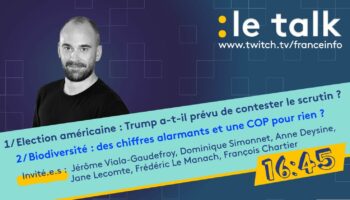 :le talk
www.twitch.tv/franceinfo

1/ Election américaine : Trump a-t-il prévu de contester le scrutin ?

2/ Biodiversité : des chiffres alarmants et une COP pour rien ?

Invité.e.s : Jérôme Viala-Gaudefroy, Dominique Simonnet, Anne Deysine, Jane Lecomte, Frédéric Le Manach, François Chartier

16:45